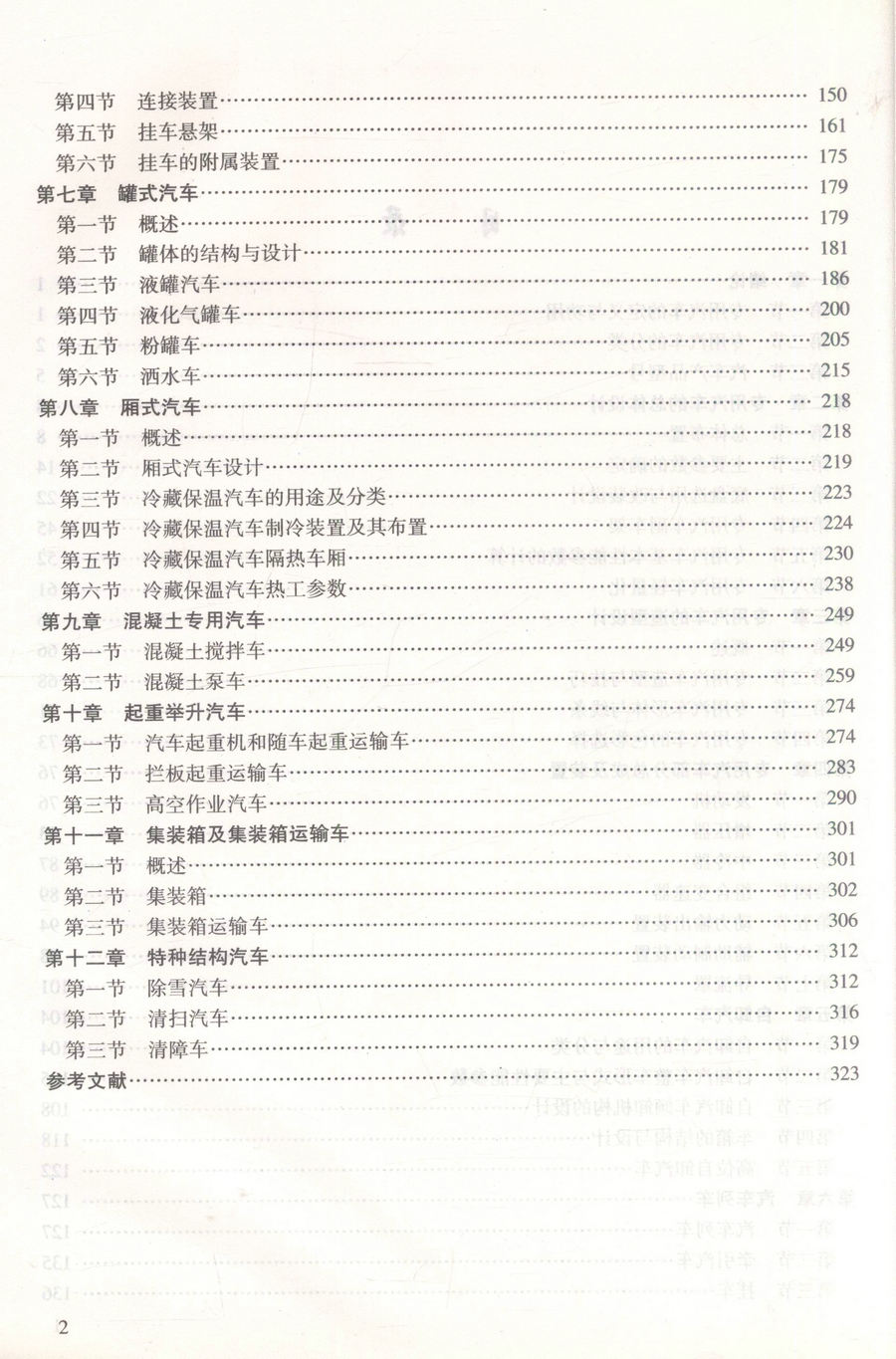 第四节　连接装置 …… 150
第五节　挂车悬架 …… 161
第六节　挂车的附属装置 …… 175
第七章　罐式汽车 …… 179
第一节　概述 …… 179
第二节　罐体的结构与设计 …… 181
第三节　液罐汽车 …… 186
第四节　液化气罐车 …… 200
第五节　粉罐车 …… 205
第六节　洒水车 …… 215
第八章　厢式汽车 …… 218
第一节　概述 …… 218
第二节　厢式汽车设计 …… 219
第三节　冷藏保温汽车的用途及分类 …… 223
第四节　冷藏保温汽车制冷装置及其布置 …… 224
第五节　冷藏保温汽车隔热车厢 …… 230
第六节　冷藏保温汽车热工参数 …… 238
第九章　混凝土专用汽车 …… 249
第一节　混凝土搅拌车 …… 249
第二节　混凝土泵车 …… 259
第十章　起重举升汽车 …… 274
第一节　汽车起重机和随车起重运输车 …… 274
第二节　拦板起重运输车 …… 283
第三节　高空作业汽车 …… 290
第十一章　集装箱及集装箱运输车 …… 301
第一节　概述 …… 301
第二节　集装箱 …… 302
第三节　集装箱运输车 …… 306
第十二章　特种结构汽车 …… 312
第一节　除雪汽车 …… 312
第二节　清扫汽车 …… 316
第三节　清障车 …… 319
参考文献 …… 323

2